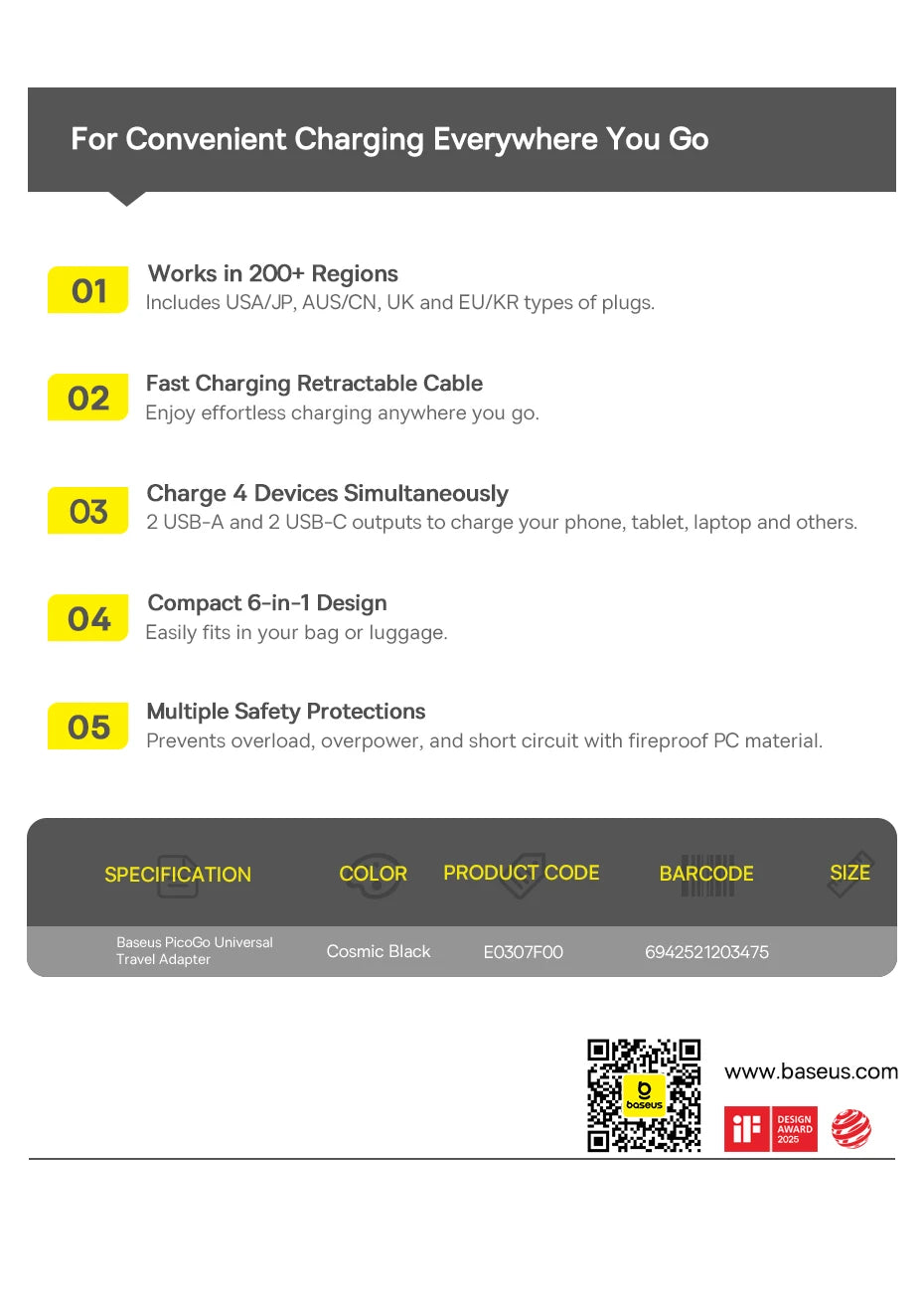 For Convenient Charging Everywhere You Go

01
Works in 200+ Regions
Includes USA/JP, AUS/CN, UK and EU/KR types of plugs.

02
Fast Charging Retractable Cable
Enjoy effortless charging anywhere you go.

03
Charge 4 Devices Simultaneously
2 USB-A and 2 USB-C outputs to charge your phone, tablet, laptop and others.

04
Compact 6-in-1 Design
Easily fits in your bag or luggage.

05
Multiple Safety Protections
Prevents overload, overpower, and short circuit with fireproof PC material.

| SPECIFICATION | COLOR | PRODUCT CODE | BARCODE | SIZE |
|---|---|---|---|---|
| Baseus PicoGo Universal Travel Adapter | Cosmic Black | E0307F00 | 6942521203475 | |

baseus

www.baseus.com

iF DESIGN AWARD 2025